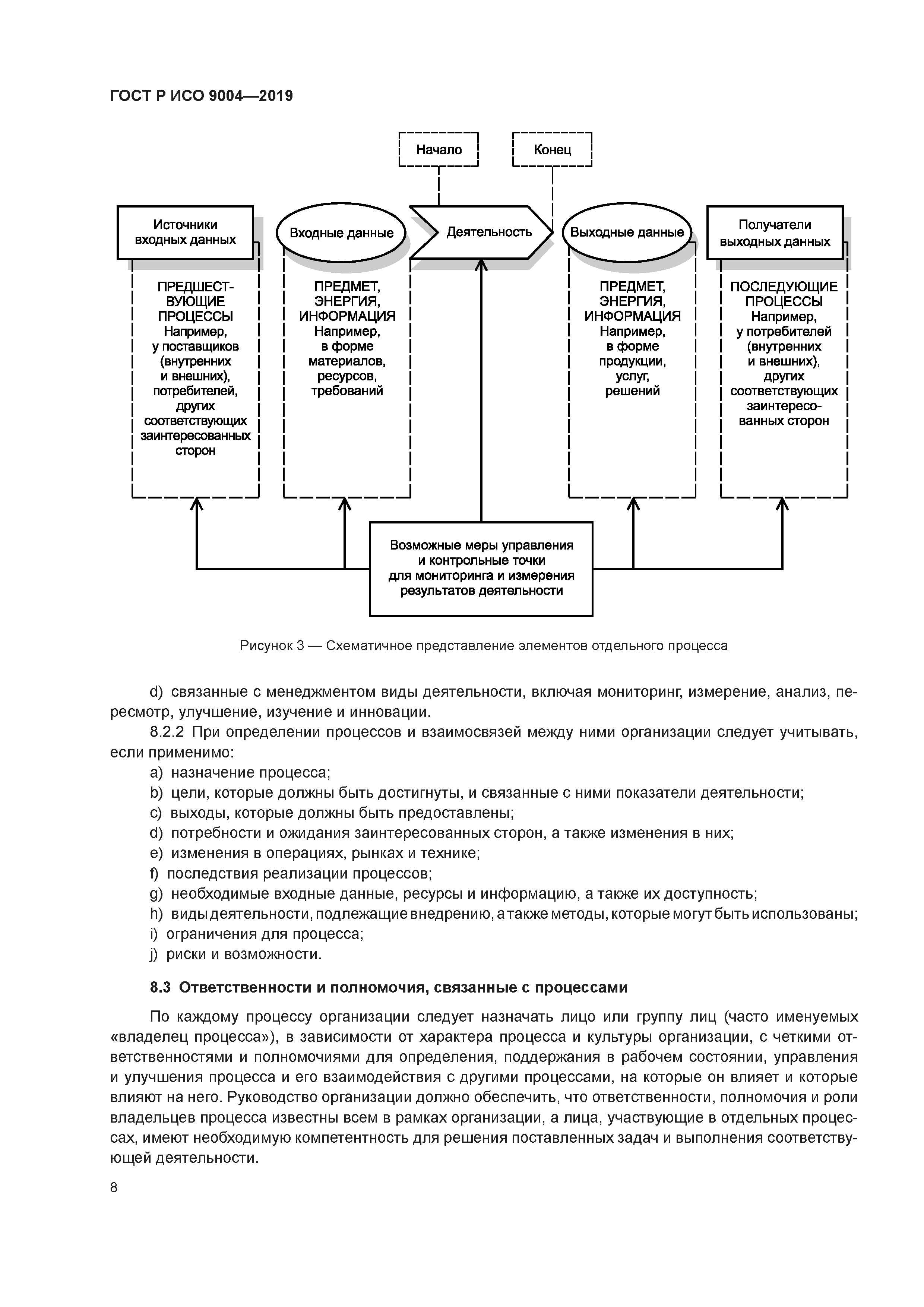 ГОСТ Р ИСО 9004—2019

Начало

Конец

Источники входных данных

Входные данные

Деятельность

Выходные данные

Получатели выходных данных

ПРЕДШЕСТВУЮЩИЕ ПРОЦЕССЫ Например, у поставщиков (внутренних и внешних), потребителей, других соответствующих заинтересованных сторон

ПРЕДМЕТ, ЭНЕРГИЯ, ИНФОРМАЦИЯ Например, в форме материалов, ресурсов, требований

ПРЕДМЕТ, ЭНЕРГИЯ, ИНФОРМАЦИЯ Например, в форме продукции, услуг, решений

ПОСЛЕДУЮЩИЕ ПРОЦЕССЫ Например, у потребителей (внутренних и внешних), других соответствующих заинтересованных сторон

Возможные меры управления и контрольные точки для мониторинга и измерения результатов деятельности

Рисунок 3 — Схематичное представление элементов отдельного процесса

d) связанные с менеджментом виды деятельности, включая мониторинг, измерение, анализ, пересмотр, улучшение, изучение и инновации.

8.2.2 При определении процессов и взаимосвязей между ними организации следует учитывать, если применимо:

a) назначение процесса;

b) цели, которые должны быть достигнуты, и связанные с ними показатели деятельности;

c) выходы, которые должны быть предоставлены;

d) потребности и ожидания заинтересованных сторон, а также изменения в них;

e) изменения в операциях, рынках и технике;

f) последствия реализации процессов;

g) необходимые входные данные, ресурсы и информацию, а также их доступность;

h) виды деятельности, подлежащие внедрению, а также методы, которые могут быть использованы;

i) ограничения для процесса;

j) риски и возможности.

8.3 Ответственности и полномочия, связанные с процессами

По каждому процессу организации следует назначать лицо или группу лиц (часто именуемых «владелец процесса»), в зависимости от характера процесса и культуры организации, с четкими ответственностями и полномочиями для определения, поддержания в рабочем состоянии, управления и улучшения процесса и его взаимодействия с другими процессами, на которые он влияет и которые влияют на него. Руководство организации должно обеспечить, что ответственности, полномочия и роли владельцев процесса известны всем в рамках организации, а лица, участвующие в отдельных процессах, имеют необходимую компетентность для решения поставленных задач и выполнения соответствующей деятельности.

8